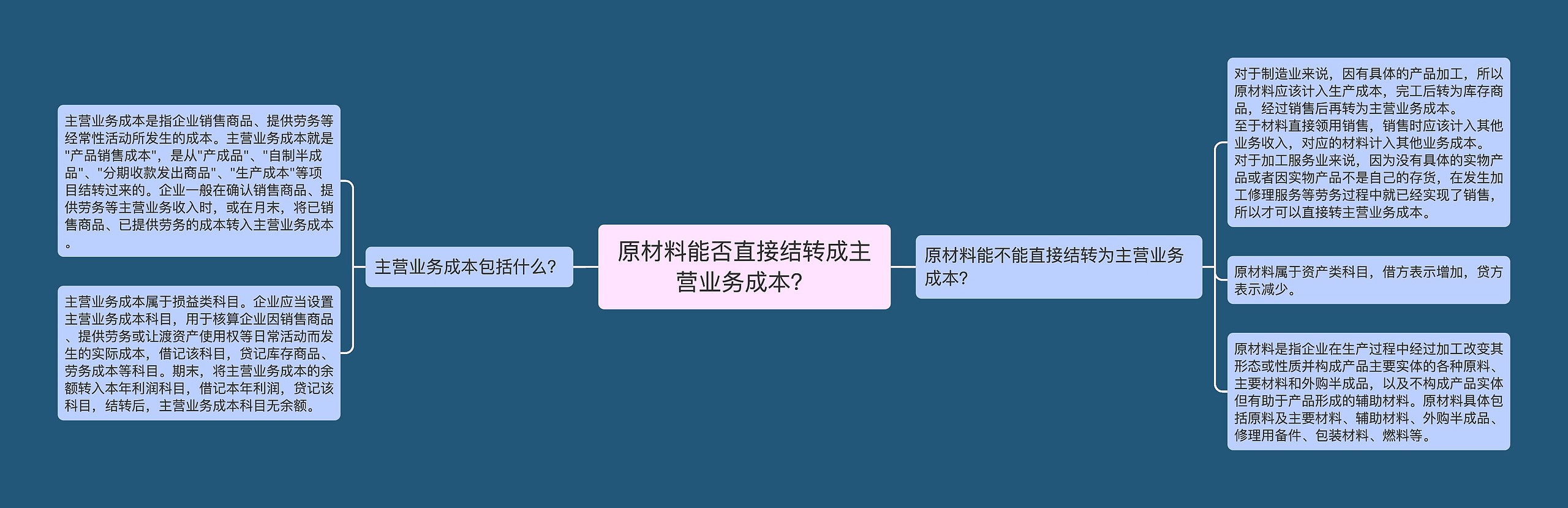 原材料能否直接结转成主营业务成本?

主营业务成本包括什么?

主营业务成本是指企业销售商品、提供劳务等经常性活动所发生的成本。主营业务成本就是"产品销售成本"，是从"产成品"、"自制半成品"、"分期收款发出商品"、"生产成本"等项目结转过来的。企业一般在确认销售商品、提供劳务等主营业务收入时，或在月末，将已销售商品、已提供劳务的成本转入主营业务成本。

主营业务成本属于损益类科目。企业应当设置主营业务成本科目，用于核算企业因销售商品、提供劳务或让渡资产使用权等日常活动而发生的实际成本，借记该科目，贷记库存商品、劳务成本等科目。期末，将主营业务成本的余额转入本年利润科目，借记本年利润，贷记该科目，结转后，主营业务成本科目无余额。

原材料能不能直接结转为主营业务成本?

对于制造业来说，因有具体的产品加工，所以原材料应该计入生产成本，完工后转为库存商品，经过销售后再转为主营业务成本。
至于材料直接领用销售，销售时应该计入其他业务收入，对应的材料计入其他业务成本。
对于加工服务业来说，因为没有具体的实物产品或者因实物产品不是自己的存货，在发生加工修理服务等劳务过程中就已经实现了销售，所以才可以直接转主营业务成本。

原材料属于资产类科目，借方表示增加，贷方表示减少。

原材料是指企业在生产过程中经过加工改变其形态或性质并构成产品主要实体的各种原料、主要材料和外购半成品，以及不构成产品实体但有助于产品形成的辅助材料。原材料具体包括原料及主要材料、辅助材料、外购半成品、修理用备件、包装材料、燃料等。